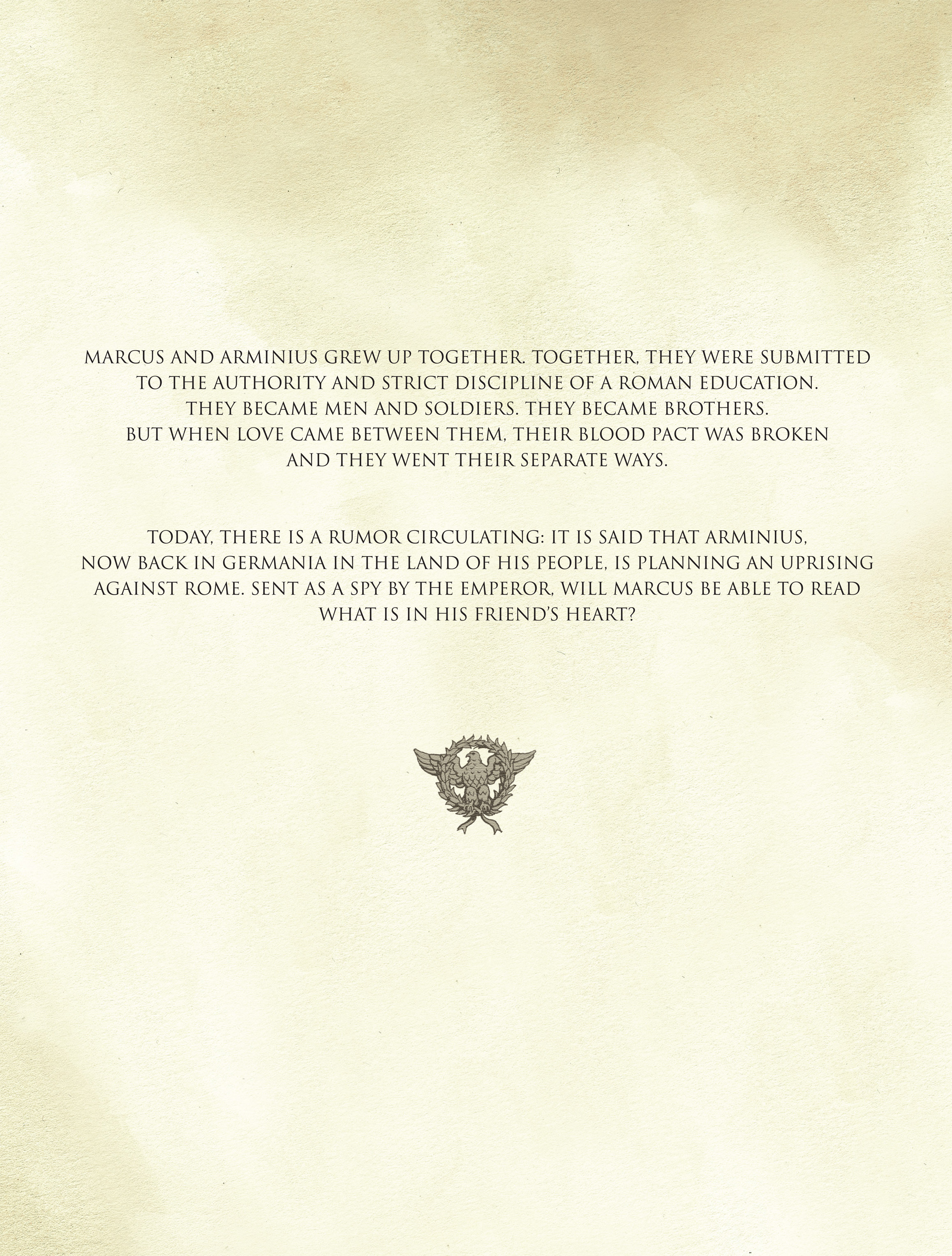 MARCUS AND ARMINIUS GREW UP TOGETHER. TOGETHER, THEY WERE SUBMITTED TO THE AUTHORITY AND STRICT DISCIPLINE OF A ROMAN EDUCATION. THEY BECAME MEN AND SOLDIERS. THEY BECAME BROTHERS. BUT WHEN LOVE CAME BETWEEN THEM, THEIR BLOOD PACT WAS BROKEN AND THEY WENT THEIR SEPARATE WAYS.

TODAY, THERE IS A RUMOR CIRCULATING: IT IS SAID THAT ARMINIUS, NOW BACK IN GERMANIA IN THE LAND OF HIS PEOPLE, IS PLANNING AN UPRISING AGAINST ROME. SENT AS A SPY BY THE EMPEROR, WILL MARCUS BE ABLE TO READ WHAT IS IN HIS FRIEND'S HEART?